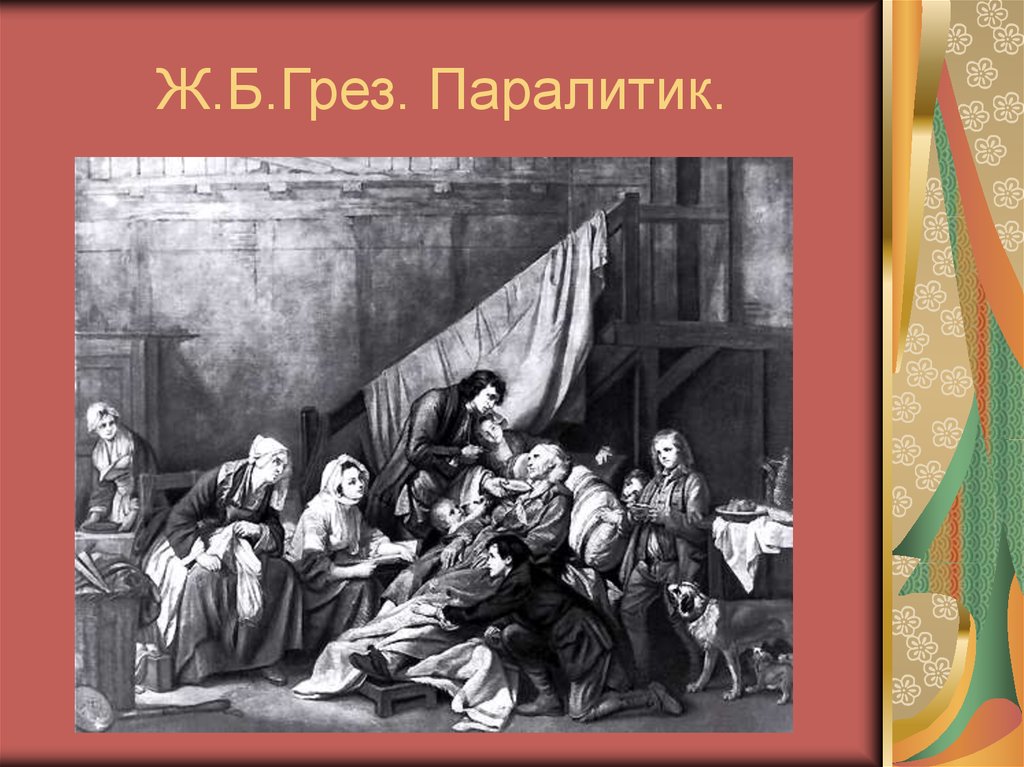 Ж.Б.Грез. Паралитик.